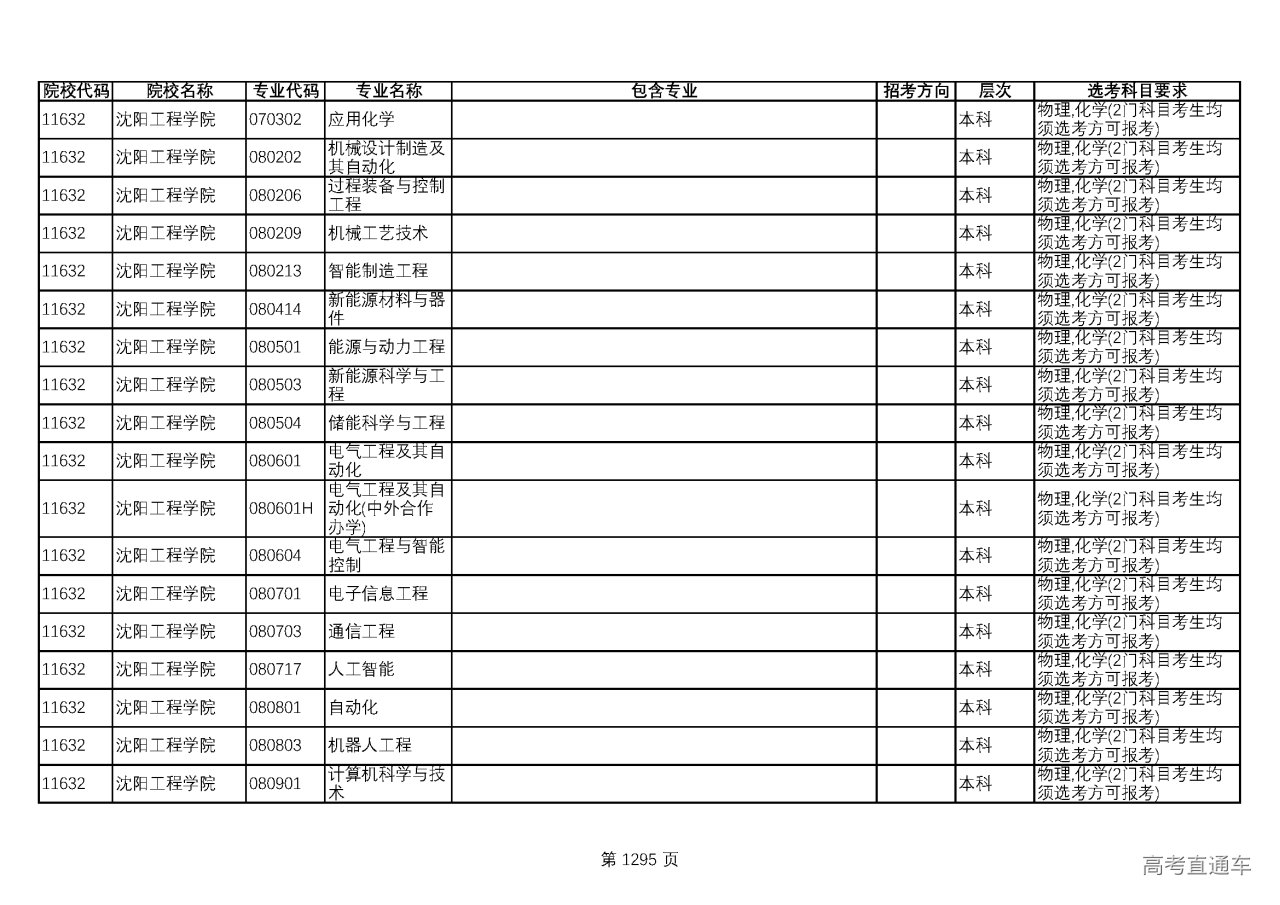 | 院校代码 | 院校名称 | 专业代码 | 专业名称 | 包含专业 | 招考方向 | 层次 | 选考科目要求 |
|---|---|---|---|---|---|---|---|
| 11632 | 沈阳工程学院 | 070302 | 应用化学 | | | 本科 | 物理,化学(2门科目考生均须选考方可报考) |
| 11632 | 沈阳工程学院 | 080202 | 机械设计制造及其自动化 | | | 本科 | 物理,化学(2门科目考生均须选考方可报考) |
| 11632 | 沈阳工程学院 | 080206 | 过程装备与控制工程 | | | 本科 | 物理,化学(2门科目考生均须选考方可报考) |
| 11632 | 沈阳工程学院 | 080209 | 机械工艺技术 | | | 本科 | 物理,化学(2门科目考生均须选考方可报考) |
| 11632 | 沈阳工程学院 | 080213 | 智能制造工程 | | | 本科 | 物理,化学(2门科目考生均须选考方可报考) |
| 11632 | 沈阳工程学院 | 080414 | 新能源材料与器件 | | | 本科 | 物理,化学(2门科目考生均须选考方可报考) |
| 11632 | 沈阳工程学院 | 080501 | 能源与动力工程 | | | 本科 | 物理,化学(2门科目考生均须选考方可报考) |
| 11632 | 沈阳工程学院 | 080503 | 新能源科学与工程 | | | 本科 | 物理,化学(2门科目考生均须选考方可报考) |
| 11632 | 沈阳工程学院 | 080504 | 储能科学与工程 | | | 本科 | 物理,化学(2门科目考生均须选考方可报考) |
| 11632 | 沈阳工程学院 | 080601 | 电气工程及其自动化 | | | 本科 | 物理,化学(2门科目考生均须选考方可报考) |
| 11632 | 沈阳工程学院 | 080601H | 电气工程及其自动化(中外合作办学) | | | 本科 | 物理,化学(2门科目考生均须选考方可报考) |
| 11632 | 沈阳工程学院 | 080604 | 电气工程与智能控制 | | | 本科 | 物理,化学(2门科目考生均须选考方可报考) |
| 11632 | 沈阳工程学院 | 080701 | 电子信息工程 | | | 本科 | 物理,化学(2门科目考生均须选考方可报考) |
| 11632 | 沈阳工程学院 | 080703 | 通信工程 | | | 本科 | 物理,化学(2门科目考生均须选考方可报考) |
| 11632 | 沈阳工程学院 | 080717 | 人工智能 | | | 本科 | 物理,化学(2门科目考生均须选考方可报考) |
| 11632 | 沈阳工程学院 | 080801 | 自动化 | | | 本科 | 物理,化学(2门科目考生均须选考方可报考) |
| 11632 | 沈阳工程学院 | 080803 | 机器人工程 | | | 本科 | 物理,化学(2门科目考生均须选考方可报考) |
| 11632 | 沈阳工程学院 | 080901 | 计算机科学与技术 | | | 本科 | 物理,化学(2门科目考生均须选考方可报考) |

第 1295 页

高考直通车